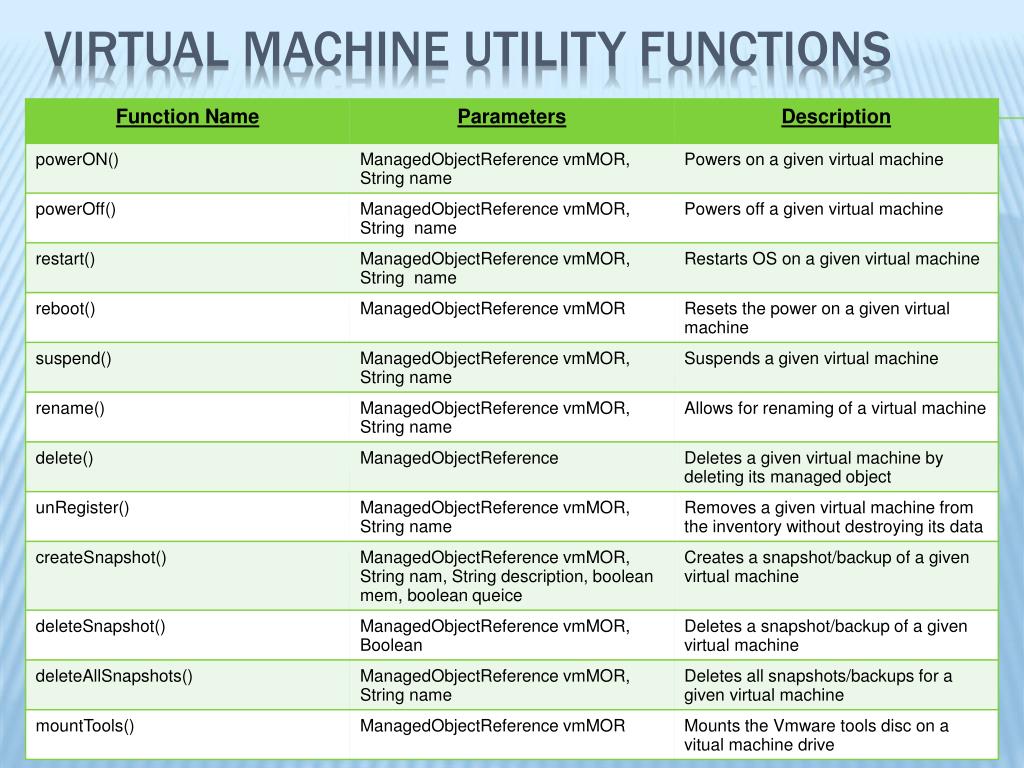 VIRTUAL MACHINE UTILITY FUNCTIONS

| Function Name | Parameters | Description |
|---|---|---|
| powerON() | ManagedObjectReference vmMOR, String name | Powers on a given virtual machine |
| powerOff() | ManagedObjectReference vmMOR, String name | Powers off a given virtual machine |
| restart() | ManagedObjectReference vmMOR, String name | Restarts OS on a given virtual machine |
| reboot() | ManagedObjectReference vmMOR | Resets the power on a given virtual machine |
| suspend() | ManagedObjectReference vmMOR, String name | Suspends a given virtual machine |
| rename() | ManagedObjectReference vmMOR, String name | Allows for renaming of a virtual machine |
| delete() | ManagedObjectReference | Deletes a given virtual machine by deleting its managed object |
| unRegister() | ManagedObjectReference vmMOR, String name | Removes a given virtual machine from the inventory without destroying its data |
| createSnapshot() | ManagedObjectReference vmMOR, String nam, String description, boolean mem, boolean queice | Creates a snapshot/backup of a given virtual machine |
| deleteSnapshot() | ManagedObjectReference vmMOR, Boolean | Deletes a snapshot/backup of a given virtual machine |
| deleteAllSnapshots() | ManagedObjectReference vmMOR, String name | Deletes all snapshots/backups for a given virtual machine |
| mountTools() | ManagedObjectReference vmMOR | Mounts the Vmware tools disc on a vitual machine drive |